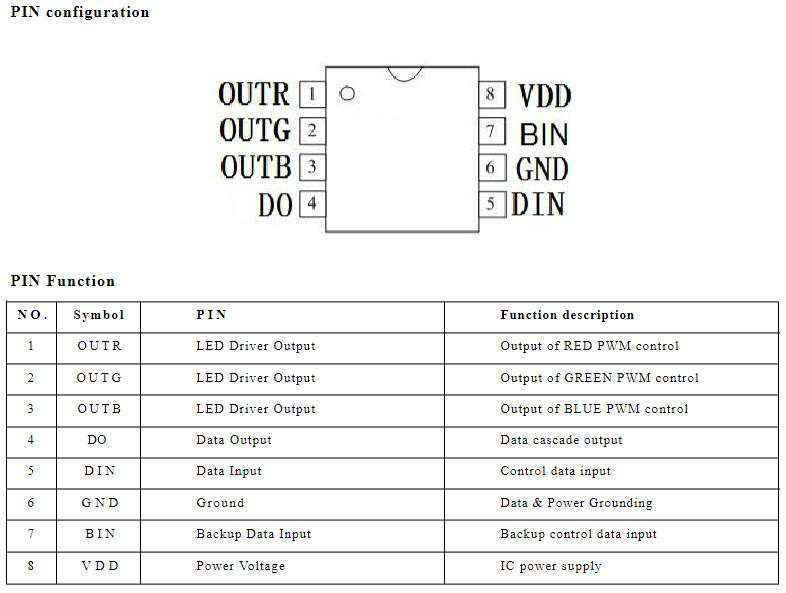 PIN configuration

OUTR 1
OUTG 2
OUTB 3
DO 4
8 VDD
7 BIN
6 GND
5 DIN

PIN Function

| NO. | Symbol | PIN | Function description |
|---|---|---|---|
| 1 | OUTR | LED Driver Output | Output of RED PWM control |
| 2 | OUTG | LED Driver Output | Output of GREEN PWM control |
| 3 | OUTB | LED Driver Output | Output of BLUE PWM control |
| 4 | DO | Data Output | Data cascade output |
| 5 | DIN | Data Input | Control data input |
| 6 | GND | Ground | Data & Power Grounding |
| 7 | BIN | Backup Data Input | Backup control data input |
| 8 | VDD | Power Voltage | IC power supply |